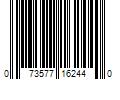 0 73577 16244 0